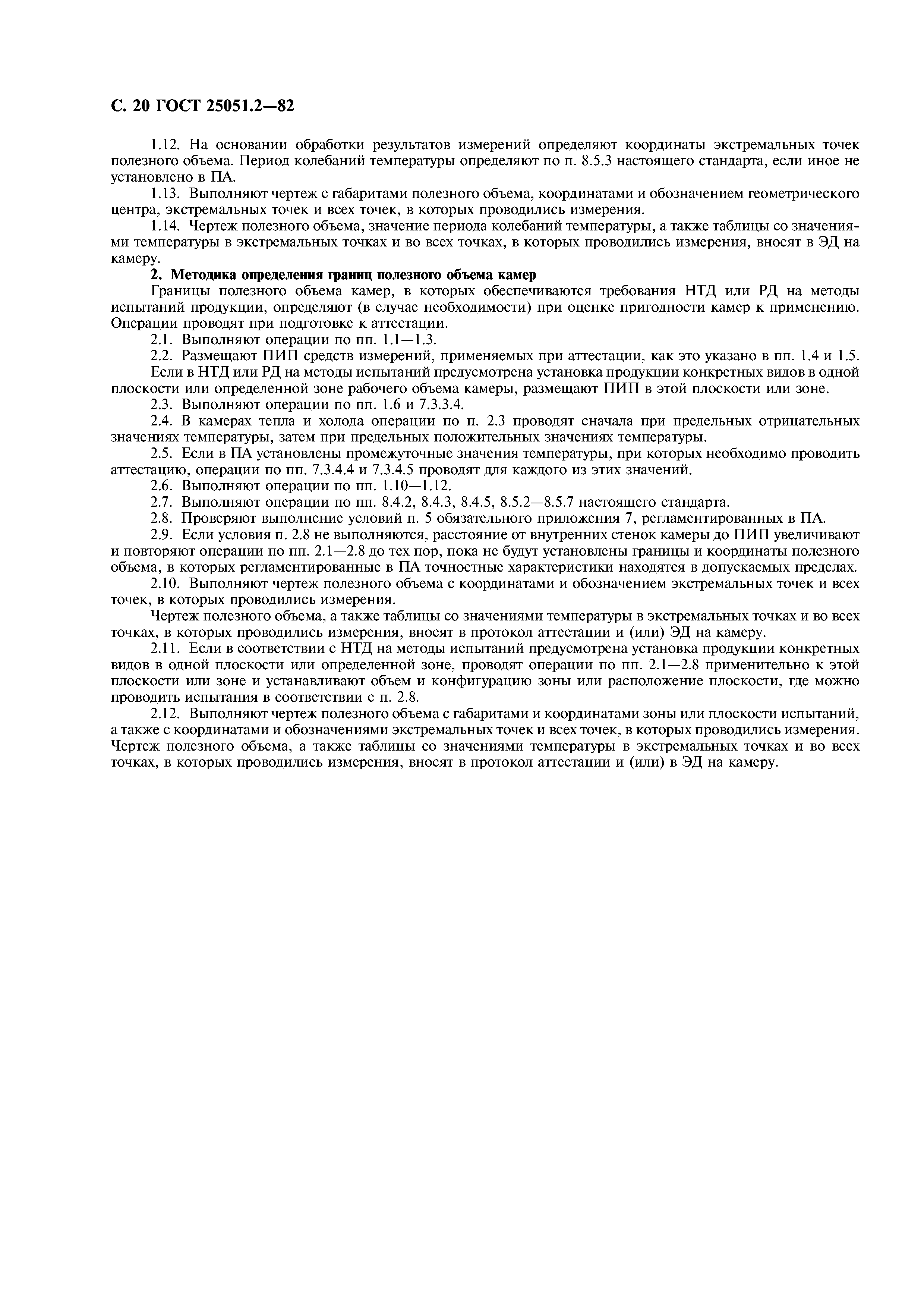 С. 20 ГОСТ 25051.2—82

1.12. На основании обработки результатов измерений определяют координаты экстремальных точек полезного объема. Период колебаний температуры определяют по п. 8.5.3 настоящего стандарта, если иное не установлено в ПА.

1.13. Выполняют чертеж с габаритами полезного объема, координатами и обозначением геометрического центра, экстремальных точек и всех точек, в которых проводились измерения.

1.14. Чертеж полезного объема, значение периода колебаний температуры, а также таблицы со значениями температуры в экстремальных точках и во всех точках, в которых проводились измерения, вносят в ЭД на камеру.

2. Методика определения границ полезного объема камер

Границы полезного объема камер, в которых обеспечиваются требования НТД или РД на методы испытаний продукции, определяют (в случае необходимости) при оценке пригодности камер к применению. Операции проводят при подготовке к аттестации.

2.1. Выполняют операции по пп. 1.1—1.3.

2.2. Размещают ПИП средств измерений, применяемых при аттестации, как это указано в пп. 1.4 и 1.5.

Если в НТД или РД на методы испытаний предусмотрена установка продукции конкретных видов в одной плоскости или определенной зоне рабочего объема камеры, размещают ПИП в этой плоскости или зоне.

2.3. Выполняют операции по пп. 1.6 и 7.3.3.4.

2.4. В камерах тепла и холода операции по п. 2.3 проводят сначала при предельных отрицательных значениях температуры, затем при предельных положительных значениях температуры.

2.5. Если в ПА установлены промежуточные значения температуры, при которых необходимо проводить аттестацию, операции по пп. 7.3.4.4 и 7.3.4.5 проводят для каждого из этих значений.

2.6. Выполняют операции по пп. 1.10—1.12.

2.7. Выполняют операции по пп. 8.4.2, 8.4.3, 8.4.5, 8.5.2—8.5.7 настоящего стандарта.

2.8. Проверяют выполнение условий п. 5 обязательного приложения 7, регламентированных в ПА.

2.9. Если условия п. 2.8 не выполняются, расстояние от внутренних стенок камеры до ПИП увеличивают и повторяют операции по пп. 2.1—2.8 до тех пор, пока не будут установлены границы и координаты полезного объема, в которых регламентированные в ПА точностные характеристики находятся в допускаемых пределах.

2.10. Выполняют чертеж полезного объема с координатами и обозначением экстремальных точек и всех точек, в которых проводились измерения.

Чертеж полезного объема, а также таблицы со значениями температуры в экстремальных точках и во всех точках, в которых проводились измерения, вносят в протокол аттестации и (или) ЭД на камеру.

2.11. Если в соответствии с НТД на методы испытаний предусмотрена установка продукции конкретных видов в одной плоскости или определенной зоне, проводят операции по пп. 2.1—2.8 применительно к этой плоскости или зоне и устанавливают объем и конфигурацию зоны или расположение плоскости, где можно проводить испытания в соответствии с п. 2.8.

2.12. Выполняют чертеж полезного объема с габаритами и координатами зоны или плоскости испытаний, а также с координатами и обозначениями экстремальных точек и всех точек, в которых проводились измерения. Чертеж полезного объема, а также таблицы со значениями температуры в экстремальных точках и во всех точках, в которых проводились измерения, вносят в протокол аттестации и (или) в ЭД на камеру.